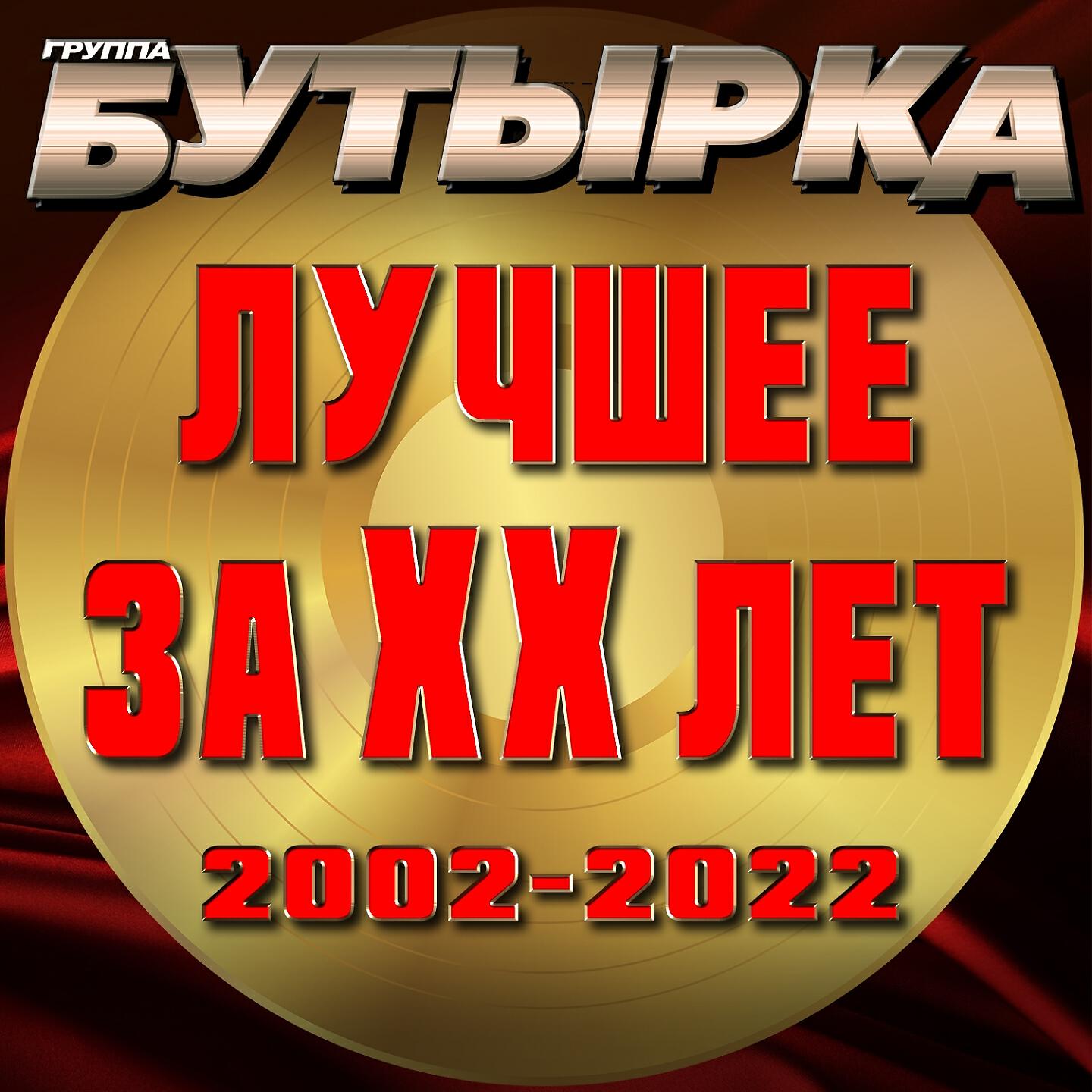 ГРУППА
БУТЫРКА

ЛУЧШЕЕ
ЗА XX ЛЕТ
2002-2022